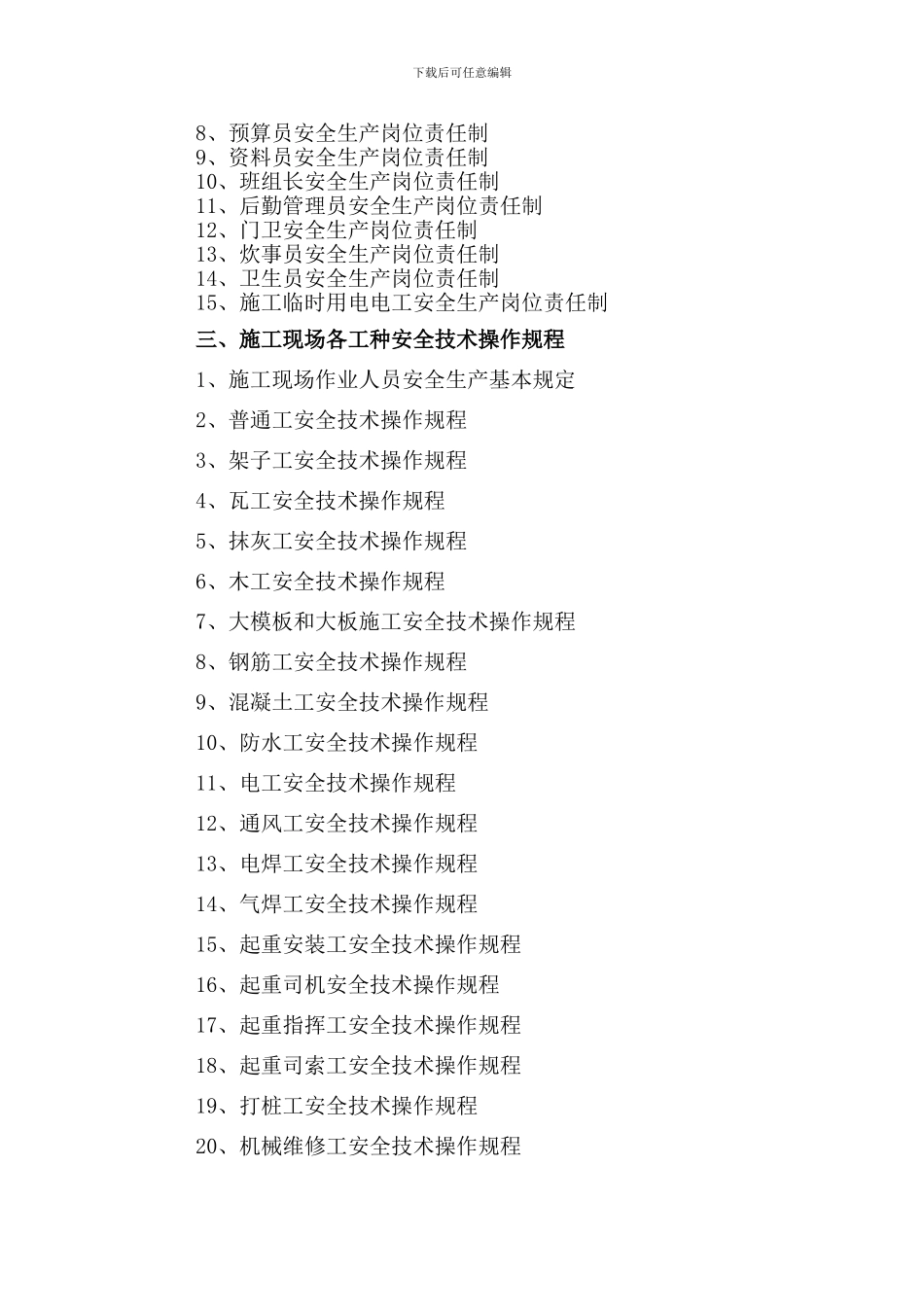 下载后可任意编辑

8、预算员安全生产岗位责任制
9、资料员安全生产岗位责任制
10、班组长安全生产岗位责任制
11、后勤管理员安全生产岗位责任制
12、门卫安全生产岗位责任制
13、炊事员安全生产岗位责任制
14、卫生员安全生产岗位责任制
15、施工临时用电电工安全生产岗位责任制

三、施工现场各工种安全技术操作规程

1、施工现场作业人员安全生产基本规定

2、普通工安全技术操作规程

3、架子工安全技术操作规程

4、瓦工安全技术操作规程

5、抹灰工安全技术操作规程

6、木工安全技术操作规程

7、大模板和大板施工安全技术操作规程

8、钢筋工安全技术操作规程

9、混凝土工安全技术操作规程

10、防水工安全技术操作规程

11、电工安全技术操作规程

12、通风工安全技术操作规程

13、电焊工安全技术操作规程

14、气焊工安全技术操作规程

15、起重安装工安全技术操作规程

16、起重司机安全技术操作规程

17、起重指挥工安全技术操作规程

18、起重司索工安全技术操作规程

19、打桩工安全技术操作规程

20、机械维修工安全技术操作规程